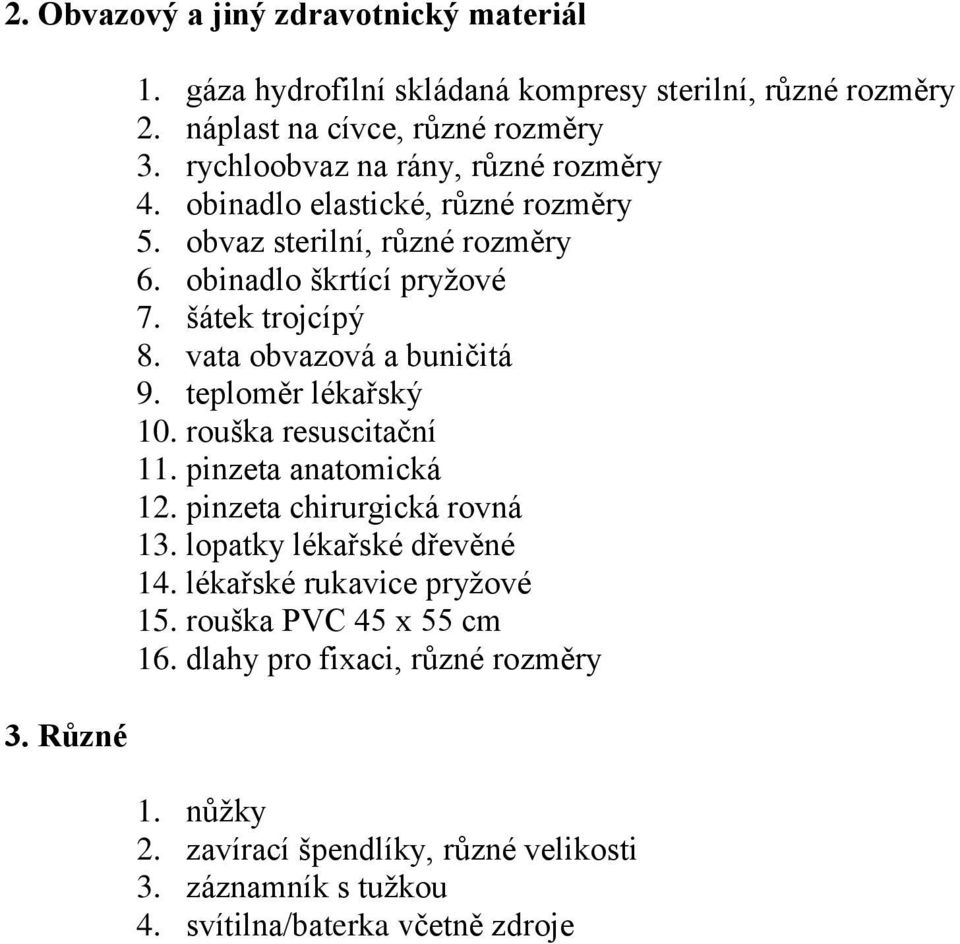 2. Obvazový a jiný zdravotnický materiál

1. gáza hydrofilní skládaná kompresy sterilní, různé rozměry
2. náplast na cívce, různé rozměry
3. rychloobvaz na rány, různé rozměry
4. obinadlo elastické, různé rozměry
5. obvaz sterilní, různé rozměry
6. obinadlo škrtící pryžové
7. šátek trojcípý
8. vata obvazová a buničitá
9. teploměr lékařský
10. rouška resuscitační
11. pinzeta anatomická
12. pinzeta chirurgická rovná
13. lopatky lékařské dřevěné
14. lékařské rukavice pryžové
15. rouška PVC 45 x 55 cm
16. dlahy pro fixaci, různé rozměry

3. Různé

1. nůžky
2. zavírací špendlíky, různé velikosti
3. záznamník s tužkou
4. svítilna/baterka včetně zdroje